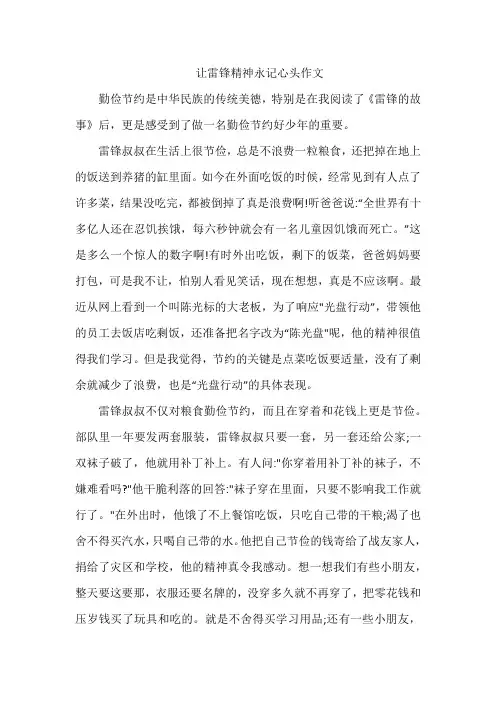 让雷锋精神永记心头作文

勤俭节约是中华民族的传统美德，特别是在我阅读了《雷锋的故事》后，更是感受到了做一名勤俭节约好少年的重要。

雷锋叔叔在生活上很节俭，总是不浪费一粒粮食，还把掉在地上的饭送到养猪的缸里面。如今在外面吃饭的时候，经常见到有人点了许多菜，结果没吃完，都被倒掉了真是浪费啊!听爸爸说:"全世界有十多亿人还在忍饥挨饿，每六秒钟就会有一名儿童因饥饿而死亡。"这是多么一个惊人的数字啊!有时外出吃饭，剩下的饭菜，爸爸妈妈要打包，可是我不让，怕别人看见笑话，现在想想，真是不应该啊。最近从网上看到一个叫陈光标的大老板，为了响应"光盘行动"，带领他的员工去饭店吃剩饭，还准备把名字改为"陈光盘"呢，他的精神很值得我们学习。但是我觉得，节约的关键是点菜吃饭要适量，没有了剩余就减少了浪费，也是"光盘行动"的具体表现。

雷锋叔叔不仅对粮食勤俭节约，而且在穿着和花钱上更是节俭。部队里一年要发两套服装，雷锋叔叔只要一套，另一套还给公家;一双袜子破了，他就用补丁补上。有人问:"你穿着用补丁补的袜子，不嫌难看吗?"他干脆利落的回答:"袜子穿在里面，只要不影响我工作就行了。"在外出时，他饿了不上餐馆吃饭，只吃自己带的干粮;渴了也舍不得买汽水，只喝自己带的水。他把自己节俭的钱寄给了战友家人，捐给了灾区和学校，他的精神真令我感动。想一想我们有些小朋友，整天要这要那，衣服还要名牌的，没穿多久就不再穿了，把零花钱和压岁钱买了玩具和吃的。就是不舍得买学习用品;还有一些小朋友，